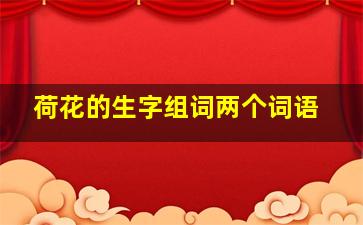 荷花的生字组词两个词语